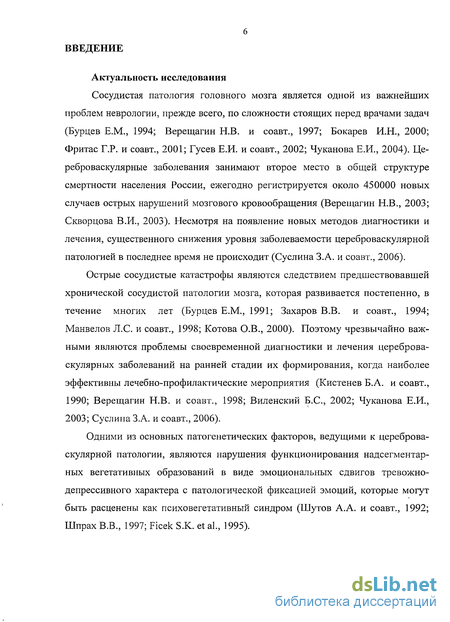 6

ВВЕДЕНИЕ

Актуальность исследования

Сосудистая патология головного мозга является одной из важнейших проблем неврологии, прежде всего, по сложности стоящих перед врачами задач (Бурцев Е.М., 1994; Верещагин Н.В. и соавт., 1997; Бокарев И.Н., 2000; Фритас Г.Р. и соавт., 2001; Гусев Е.И. и соавт., 2002; Чуканова Е.И., 2004). Цереброваскулярные заболевания занимают второе место в общей структуре смертности населения России, ежегодно регистрируется около 450000 новых случаев острых нарушений мозгового кровообращения (Верещагин Н.В., 2003; Скворцова В.И., 2003). Несмотря на появление новых методов диагностики и лечения, существенного снижения уровня заболеваемости цереброваскулярной патологией в последнее время не происходит (Суслина З.А. и соавт., 2006).

Острые сосудистые катастрофы являются следствием предшествовавшей хронической сосудистой патологии мозга, которая развивается постепенно, в течение многих лет (Бурцев Е.М., 1991; Захаров В.В. и соавт., 1994; Манвелов Л.С. и соавт., 1998; Котова О.В., 2000). Поэтому чрезвычайно важными являются проблемы своевременной диагностики и лечения цереброваскулярных заболеваний на ранней стадии их формирования, когда наиболее эффективны лечебно-профилактические мероприятия (Кистенев Б.А. и соавт., 1990; Верещагин Н.В. и соавт., 1998; Виленский Б.С., 2002; Чуканова Е.И., 2003; Суслина З.А. и соавт., 2006).

Одними из основных патогенетических факторов, ведущими к цереброваскулярной патологии, являются нарушения функционирования надсегментарных вегетативных образований в виде эмоциональных сдвигов тревожно-депрессивного характера с патологической фиксацией эмоций, которые могут быть расценены как психовегетативный синдром (Шутов А.А. и соавт., 1992; Шпрах В.В., 1997; Ficek S.K. et al., 1995).

dsLib.net
библиотека диссертаций